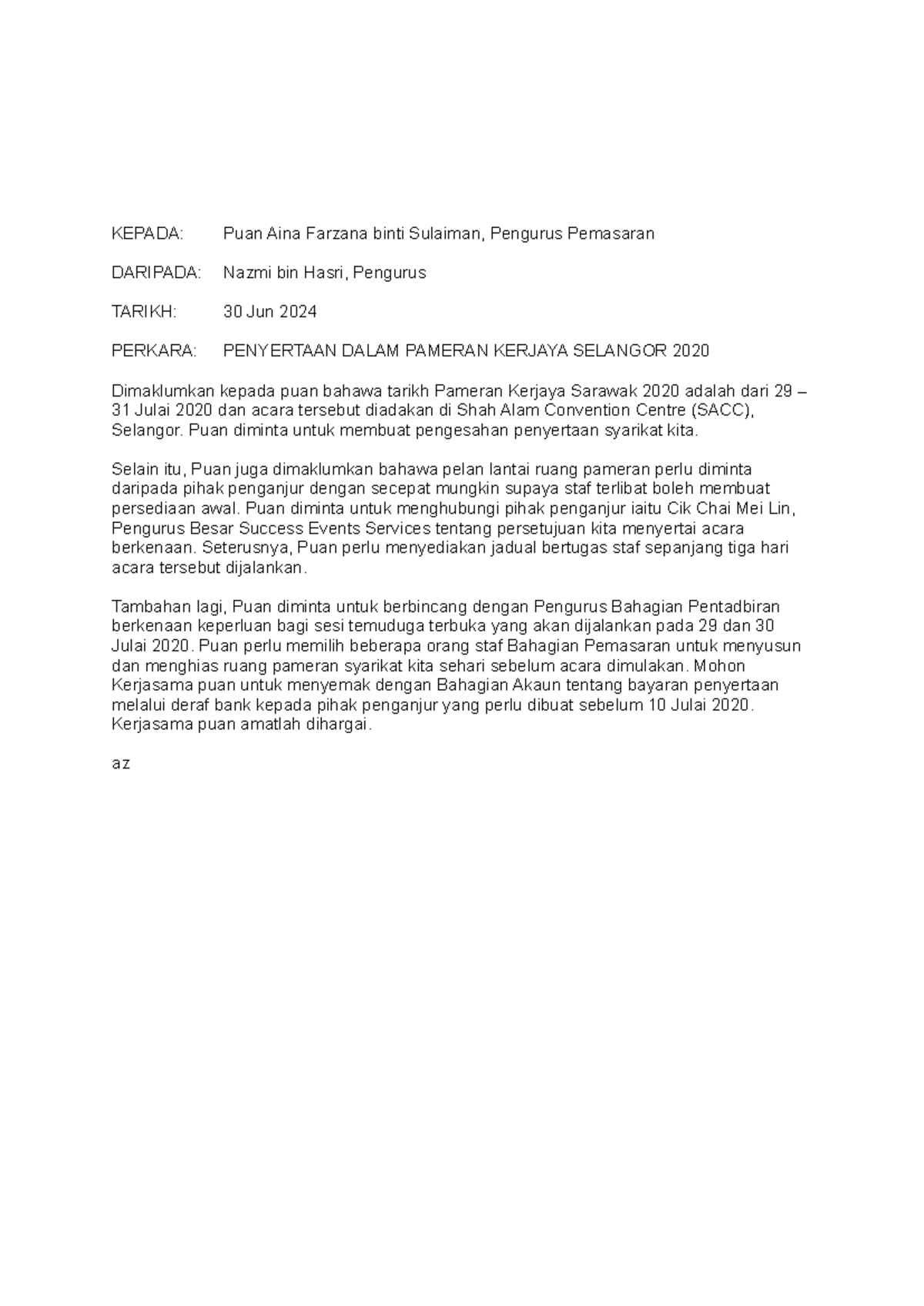 KEPADA: Puan Aina Farzana binti Sulaiman, Pengurus Pemasaran

DARIPADA: Nazmi bin Hasri, Pengurus

TARIKH: 30 Jun 2024

PERKARA: PENYERTAAN DALAM PAMERAN KERJAYA SELANGOR 2020

Dimaklumkan kepada puan bahawa tarikh Pameran Kerjaya Sarawak 2020 adalah dari 29 – 31 Julai 2020 dan acara tersebut diadakan di Shah Alam Convention Centre (SACC), Selangor. Puan diminta untuk membuat pengesahan penyertaan syarikat kita.

Selain itu, Puan juga dimaklumkan bahawa pelan lantai ruang pameran perlu diminta daripada pihak penganjur dengan secepat mungkin supaya staf terlibat boleh membuat persediaan awal. Puan diminta untuk menghubungi pihak penganjur iaitu Cik Chai Mei Lin, Pengurus Besar Success Events Services tentang persetujuan kita menyertai acara berkenaan. Seterusnya, Puan perlu menyediakan jadual bertugas staf sepanjang tiga hari acara tersebut dijalankan.

Tambahan lagi, Puan diminta untuk berbincang dengan Pengurus Bahagian Pentadbiran berkenaan keperluan bagi sesi temuduga terbuka yang akan dijalankan pada 29 dan 30 Julai 2020. Puan perlu memilih beberapa orang staf Bahagian Pemasaran untuk menyusun dan menghias ruang pameran syarikat kita sehari sebelum acara dimulakan. Mohon Kerjasama puan untuk menyemak dengan Bahagian Akaun tentang bayaran penyertaan melalui deraf bank kepada pihak penganjur yang perlu dibuat sebelum 10 Julai 2020. Kerjasama puan amatlah dihargai.

az